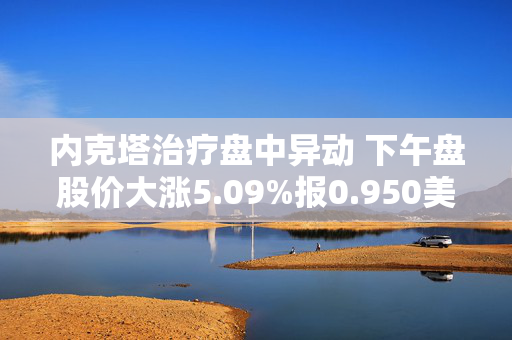 内克塔治疗盘中异动 下午盘股价大涨5.09%报0.950美